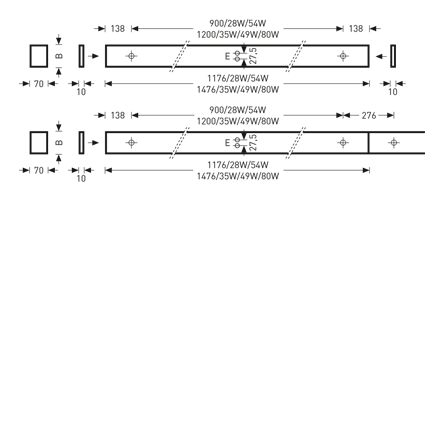 138
900/28W/54W
1200/35W/49W/80W
138

B
E
27,5

70
10
1176/28W/54W
1476/35W/49W/80W
10

138
900/28W/54W
1200/35W/49W/80W
276

B
E
27,5

70
10
1176/28W/54W
1476/35W/49W/80W